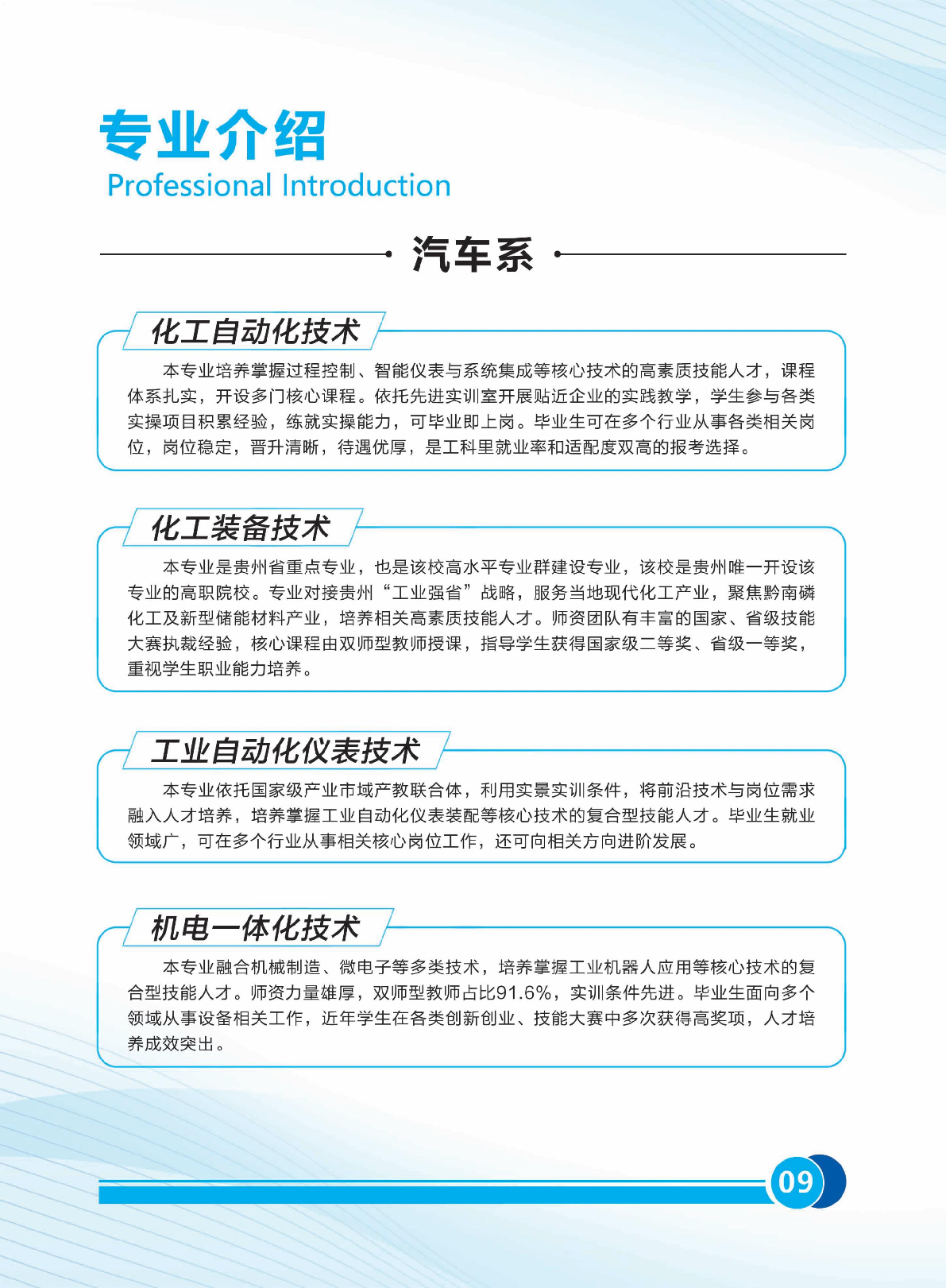 专业介绍
Professional Introduction

汽车系

化工自动化技术

本专业培养掌握过程控制、智能仪表与系统集成等核心技术的高素质技能人才，课程体系扎实，开设多门核心课程。依托先进实训室开展贴近企业的实践教学，学生参与各类实操项目积累经验，练就实操能力，可毕业即上岗。毕业生可在多个行业从事各类相关岗位，岗位稳定，晋升清晰，待遇优厚，是工科里就业率和适配度双高的报考选择。

化工装备技术

本专业是贵州省重点专业，也是该校高水平专业群建设专业，该校是贵州唯一开设该专业的高职院校。专业对接贵州“工业强省”战略，服务当地现代化工产业，聚焦黔南磷化工及新型储能材料产业，培养相关高素质技能人才。师资团队有丰富的国家、省级技能大赛执裁经验，核心课程由双师型教师授课，指导学生获得国家级二等奖、省级一等奖，重视学生职业能力培养。

工业自动化仪表技术

本专业依托国家级产业市域产教联合体，利用实景实训条件，将前沿技术与岗位需求融入人才培养，培养掌握工业自动化仪表装配等核心技术的复合型技能人才。毕业生就业领域广，可在多个行业从事相关核心岗位工作，还可向相关方向进阶发展。

机电一体化技术

本专业融合机械制造、微电子等多类技术，培养掌握工业机器人应用等核心技术的复合型技能人才。师资力量雄厚，双师型教师占比91.6%，实训条件先进。毕业生面向多个领域从事设备相关工作，近年学生在各类创新创业、技能大赛中多次获得高奖项，人才培养成效突出。

09